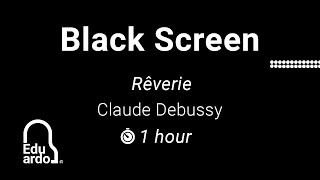 Black Screen

Rêverie

Claude Debussy

1 hour

Edu
ardo